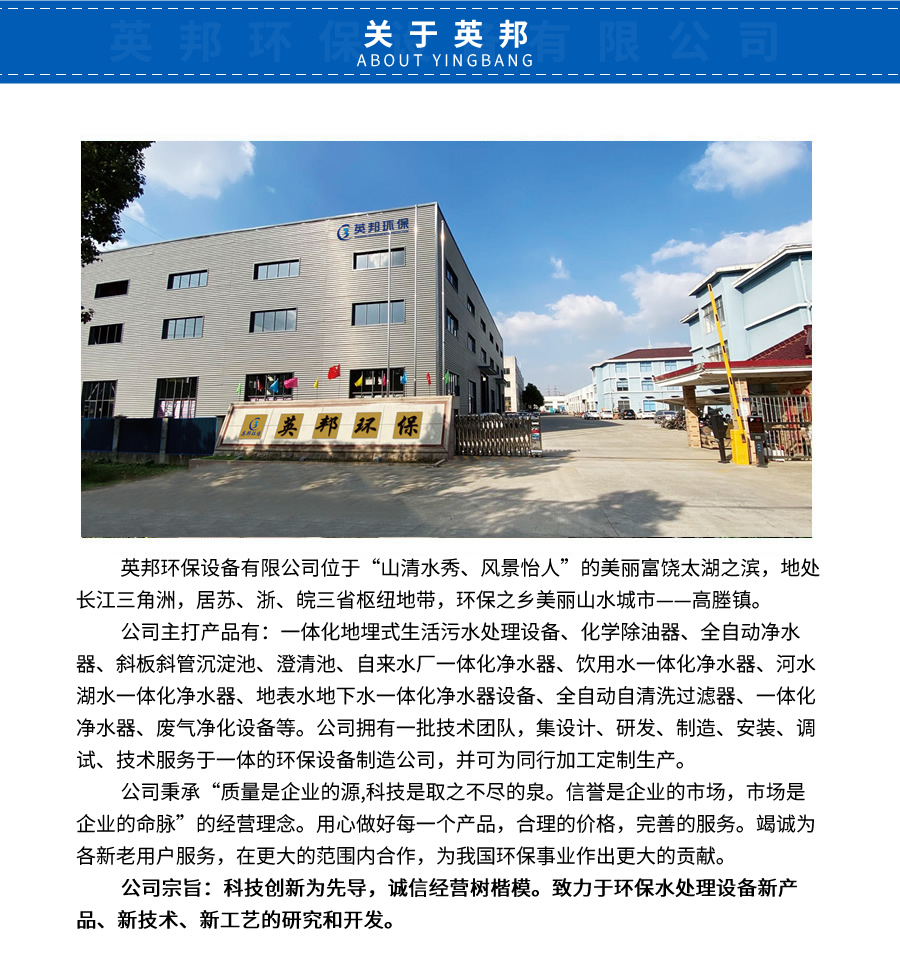 英邦环保设备有限公司

关于英邦
ABOUT YINGBANG

英邦环保

英邦环保

英邦环保设备有限公司位于“山清水秀、风景怡人”的美丽富饶太湖之滨，地处长江三角洲，居苏、浙、皖三省枢纽地带，环保之乡美丽山水城市——高塍镇。

公司主打产品有：一体化地埋式生活污水处理设备、化学除油器、全自动净水器、斜板斜管沉淀池、澄清池、自来水厂一体化净水器、饮用水一体化净水器、河水湖水一体化净水器、地表水地下水一体化净水器设备、全自动自清洗过滤器、一体化净水器、废气净化设备等。公司拥有一批技术团队，集设计、研发、制造、安装、调试、技术服务于一体的环保设备制造公司，并可为同行加工定制生产。

公司秉承“质量是企业的源,科技是取之不尽的泉。信誉是企业的市场，市场是企业的命脉”的经营理念。用心做好每一个产品，合理的价格，完善的服务。竭诚为各新老用户服务，在更大的范围内合作，为我国环保事业作出更大的贡献。

公司宗旨：科技创新为先导，诚信经营树楷模。致力于环保水处理设备新产品、新技术、新工艺的研究和开发。